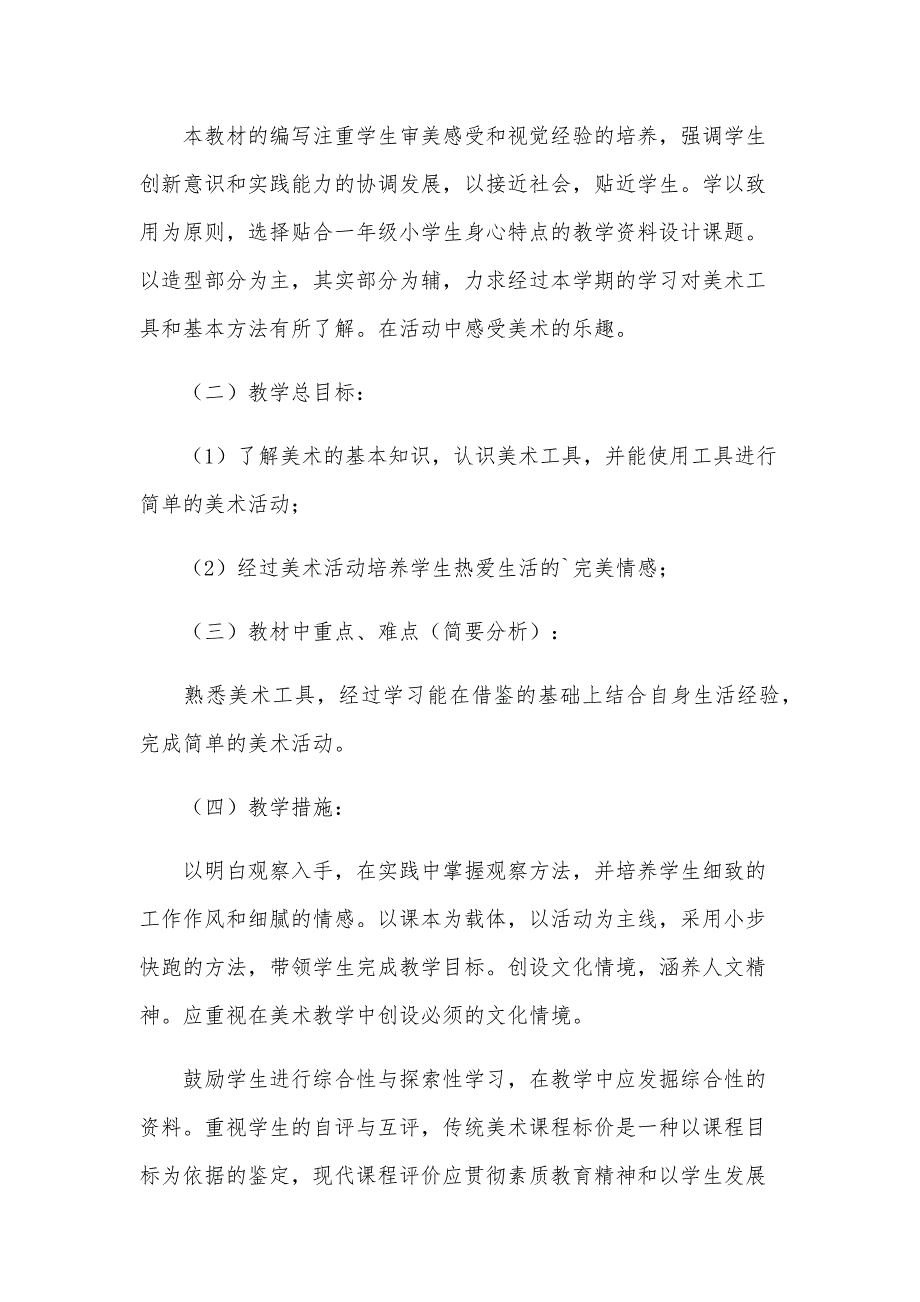 本教材的编写注重学生审美感受和视觉经验的培养，强调学生创新意识和实践能力的协调发展，以接近社会，贴近学生。学以致用为原则，选择贴合一年级小学生身心特点的教学资料设计课题。以造型部分为主，其实部分为辅，力求经过本学期的学习对美术工具和基本方法有所了解。在活动中感受美术的乐趣。

（二）教学总目标：

（1）了解美术的基本知识，认识美术工具，并能使用工具进行简单的美术活动；

（2）经过美术活动培养学生热爱生活的`完美情感；

（三）教材中重点、难点（简要分析）：

熟悉美术工具，经过学习能在借鉴的基础上结合自身生活经验，完成简单的美术活动。

（四）教学措施：

以明白观察入手，在实践中掌握观察方法，并培养学生细致的工作作风和细腻的情感。以课本为载体，以活动为主线，采用小步快跑的方法，带领学生完成教学目标。创设文化情境，涵养人文精神。应重视在美术教学中创设必须的文化情境。

鼓励学生进行综合性与探索性学习，在教学中应发掘综合性的资料。重视学生的自评与互评，传统美术课程标价是一种以课程目标为依据的鉴定，现代课程评价应贯彻素质教育精神和以学生发展